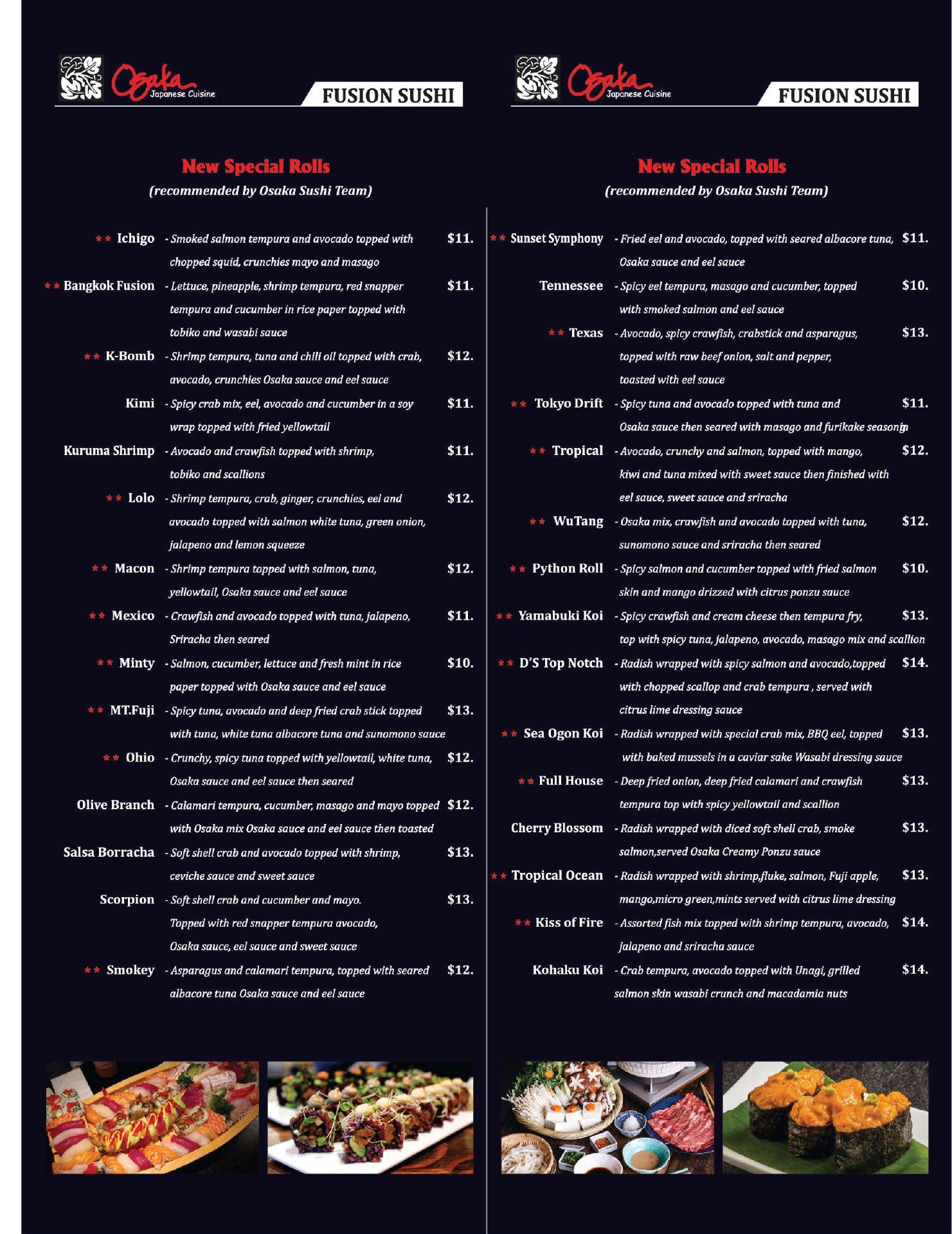 Osaka Japanese Cuisine

FUSION SUSHI

New Special Rolls
(recommended by Osaka Sushi Team)

** Ichigo - Smoked salmon tempura and avocado topped with chopped squid, crunchies mayo and masago $11.

** Bangkok Fusion - Lettuce, pineapple, shrimp tempura, red snapper tempura and cucumber in rice paper topped with tobiko and wasabi sauce $11.

** K-Bomb - Shrimp tempura, tuna and chili oil topped with crab, avocado, crunchies Osaka sauce and eel sauce $12.

Kimi - Spicy crab mix, eel, avocado and cucumber in a soy wrap topped with fried yellowtail $11.

Kuruma Shrimp - Avocado and crawfish topped with shrimp, tobiko and scallions $11.

** Lolo - Shrimp tempura, crab, ginger, crunchies, eel and avocado topped with salmon white tuna, green onion, jalapeno and lemon squeeze $12.

** Macon - Shrimp tempura topped with salmon, tuna, yellowtail, Osaka sauce and eel sauce $12.

** Mexico - Crawfish and avocado topped with tuna, jalapeno, Sriracha then seared $11.

** Minty - Salmon, cucumber, lettuce and fresh mint in rice paper topped with Osaka sauce and eel sauce $10.

** MT.Fuji - Spicy tuna, avocado and deep fried crab stick topped with tuna, white tuna albacore tuna and sunomono sauce $13.

** Ohio - Crunchy, spicy tuna topped with yellowtail, white tuna, Osaka sauce and eel sauce then seared $12.

Olive Branch - Calamari tempura, cucumber, masago and mayo topped with Osaka mix Osaka sauce and eel sauce then toasted $12.

Salsa Borracha - Soft shell crab and avocado topped with shrimp, ceviche sauce and sweet sauce $13.

Scorpion - Soft shell crab and cucumber and mayo. Topped with red snapper tempura avocado, Osaka sauce, eel sauce and sweet sauce $13.

** Smokey - Asparagus and calamari tempura, topped with seared albacore tuna Osaka sauce and eel sauce $12.

Osaka Japanese Cuisine

FUSION SUSHI

New Special Rolls
(recommended by Osaka Sushi Team)

** Sunset Symphony - Fried eel and avocado, topped with seared albacore tuna, Osaka sauce and eel sauce $11.

Tennessee - Spicy eel tempura, masago and cucumber, topped with smoked salmon and eel sauce $10.

** Texas - Avocado, spicy crawfish, crabstick and asparagus, topped with raw beef onion, salt and pepper, toasted with eel sauce $13.

** Tokyo Drift - Spicy tuna and avocado topped with tuna and Osaka sauce then seared with masago and furikake seasonign $11.

** Tropical - Avocado, crunchy and salmon, topped with mango, kiwi and tuna mixed with sweet sauce then finished with eel sauce, sweet sauce and sriracha $12.

** WuTang - Osaka mix, crawfish and avocado topped with tuna, sunomono sauce and sriracha then seared $12.

** Python Roll - Spicy salmon and cucumber topped with fried salmon skin and mango drizzed with citrus ponzu sauce $10.

** Yamabuki Koi - Spicy crawfish and cream cheese then tempura fry, top with spicy tuna, jalapeno, avocado, masago mix and scallion $13.

** D'S Top Notch - Radish wrapped with spicy salmon and avocado,topped with chopped scallop and crab tempura , served with citrus lime dressing sauce $14.

** Sea Ogon Koi - Radish wrapped with special crab mix, BBQ eel, topped with baked mussels in a caviar sake Wasabi dressing sauce $13.

** Full House - Deep fried onion, deep fried calamari and crawfish tempura top with spicy yellowtail and scallion $13.

Cherry Blossom - Radish wrapped with diced soft shell crab, smoke salmon,served Osaka Creamy Ponzu sauce $13.

** Tropical Ocean - Radish wrapped with shrimp,fluke, salmon, Fuji apple, mango,micro green,mints served with citrus lime dressing $13.

** Kiss of Fire - Assorted fish mix topped with shrimp tempura, avocado, jalapeno and sriracha sauce $14.

Kohaku Koi - Crab tempura, avocado topped with Unagi, grilled salmon skin wasabi crunch and macadamia nuts $14.